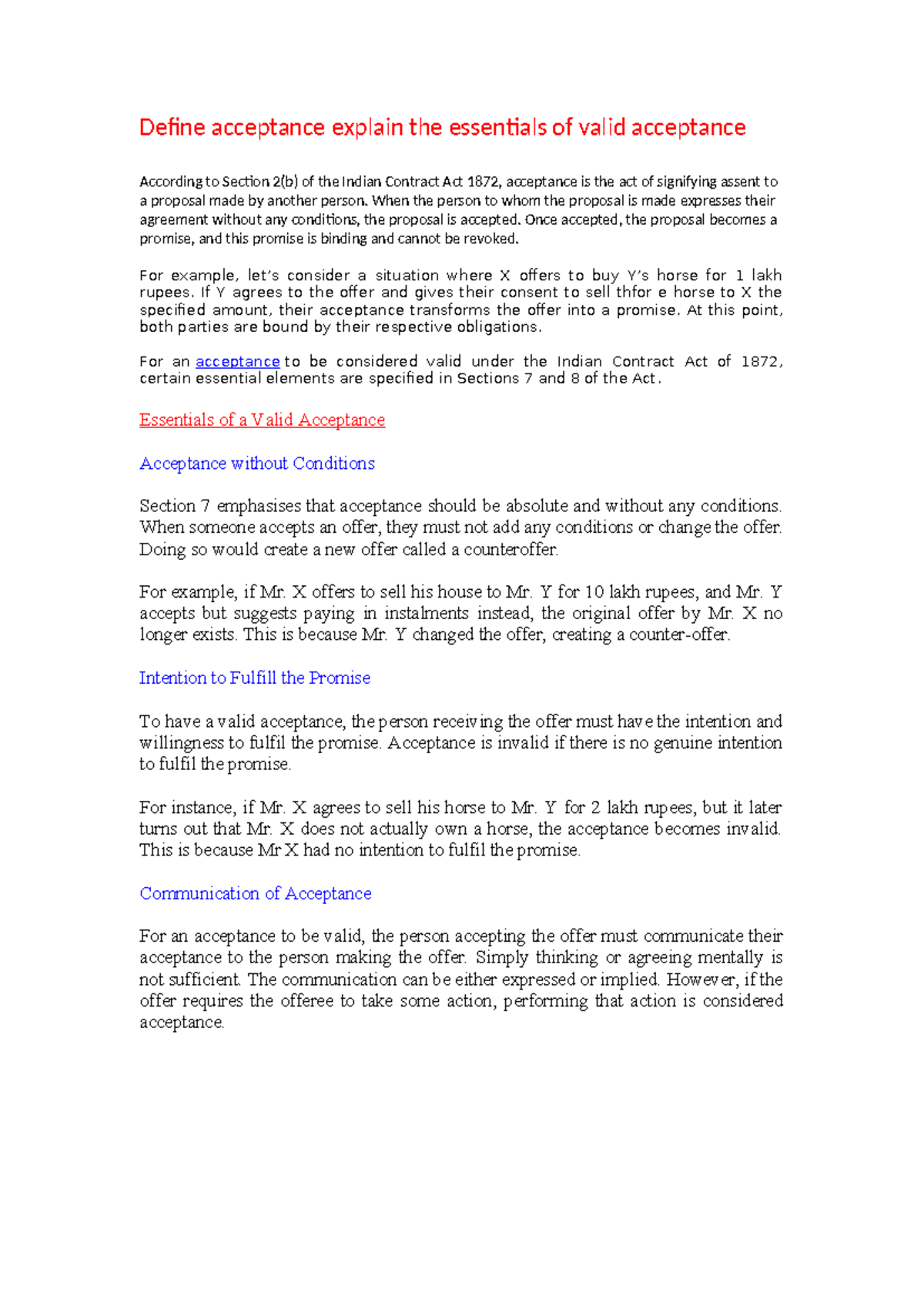 Define acceptance explain the essentials of valid acceptance

According to Section 2(b) of the Indian Contract Act 1872, acceptance is the act of signifying assent to a proposal made by another person. When the person to whom the proposal is made expresses their agreement without any conditions, the proposal is accepted. Once accepted, the proposal becomes a promise, and this promise is binding and cannot be revoked.

For example, let's consider a situation where X offers to buy Y's horse for 1 lakh rupees. If Y agrees to the offer and gives their consent to sell thfor e horse to X the specified amount, their acceptance transforms the offer into a promise. At this point, both parties are bound by their respective obligations.

For an acceptance to be considered valid under the Indian Contract Act of 1872, certain essential elements are specified in Sections 7 and 8 of the Act.

Essentials of a Valid Acceptance

Acceptance without Conditions

Section 7 emphasises that acceptance should be absolute and without any conditions. When someone accepts an offer, they must not add any conditions or change the offer. Doing so would create a new offer called a counteroffer.

For example, if Mr. X offers to sell his house to Mr. Y for 10 lakh rupees, and Mr. Y accepts but suggests paying in instalments instead, the original offer by Mr. X no longer exists. This is because Mr. Y changed the offer, creating a counter-offer.

Intention to Fulfill the Promise

To have a valid acceptance, the person receiving the offer must have the intention and willingness to fulfil the promise. Acceptance is invalid if there is no genuine intention to fulfil the promise.

For instance, if Mr. X agrees to sell his horse to Mr. Y for 2 lakh rupees, but it later turns out that Mr. X does not actually own a horse, the acceptance becomes invalid. This is because Mr X had no intention to fulfil the promise.

Communication of Acceptance

For an acceptance to be valid, the person accepting the offer must communicate their acceptance to the person making the offer. Simply thinking or agreeing mentally is not sufficient. The communication can be either expressed or implied. However, if the offer requires the offeree to take some action, performing that action is considered acceptance.